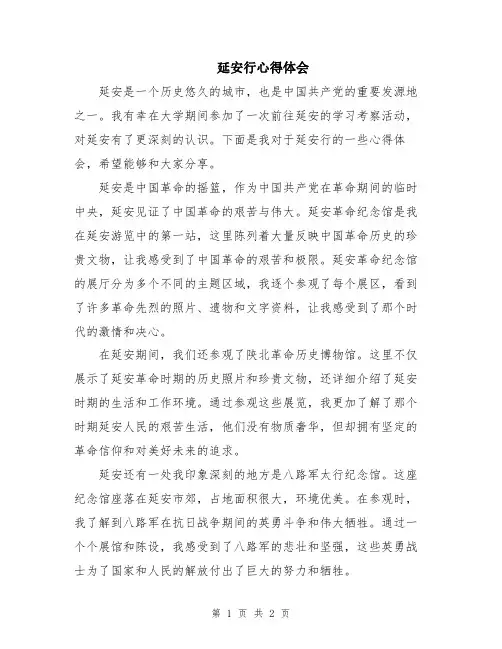 延安行心得体会

延安是一个历史悠久的城市，也是中国共产党的重要发源地之一。我有幸在大学期间参加了一次前往延安的学习考察活动，对延安有了更深刻的认识。下面是我对于延安行的一些心得体会，希望能够和大家分享。

延安是中国革命的摇篮，作为中国共产党在革命期间的临时中央，延安见证了中国革命的艰苦与伟大。延安革命纪念馆是我在延安游览中的第一站，这里陈列着大量反映中国革命历史的珍贵文物，让我感受到了中国革命的艰苦和极限。延安革命纪念馆的展厅分为多个不同的主题区域，我逐个参观了每个展区，看到了许多革命先烈的照片、遗物和文字资料，让我感受到了那个时代的激情和决心。

在延安期间，我们还参观了陕北革命历史博物馆。这里不仅展示了延安革命时期的历史照片和珍贵文物，还详细介绍了延安时期的生活和工作环境。通过参观这些展览，我更加了解了那个时期延安人民的艰苦生活，他们没有物质奢华，但却拥有坚定的革命信仰和对美好未来的追求。

延安还有一处我印象深刻的地方是八路军太行纪念馆。这座纪念馆座落在延安市郊，占地面积很大，环境优美。在参观时，我了解到八路军在抗日战争期间的英勇斗争和伟大牺牲。通过一个个展馆和陈设，我感受到了八路军的悲壮和坚强，这些英勇战士为了国家和人民的解放付出了巨大的努力和牺牲。

第 1 页 共 2 页